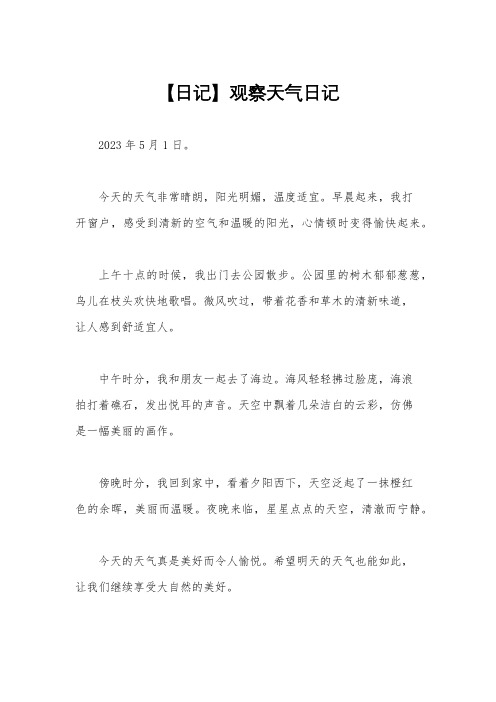 【日记】观察天气日记

2023 年 5 月 1 日。

今天的天气非常晴朗，阳光明媚，温度适宜。早晨起来，我打开窗户，感受到清新的空气和温暖的阳光，心情顿时变得愉快起来。

上午十点的时候，我出门去公园散步。公园里的树木郁郁葱葱，鸟儿在枝头欢快地歌唱。微风吹过，带着花香和草木的清新味道，让人感到舒适宜人。

中午时分，我和朋友一起去了海边。海风轻轻拂过脸庞，海浪拍打着礁石，发出悦耳的声音。天空中飘着几朵洁白的云彩，仿佛是一幅美丽的画作。

傍晚时分，我回到家中，看着夕阳西下，天空泛起了一抹橙红色的余晖，美丽而温暖。夜晚来临，星星点点的天空，清澈而宁静。

今天的天气真是美好而令人愉悦。希望明天的天气也能如此，让我们继续享受大自然的美好。